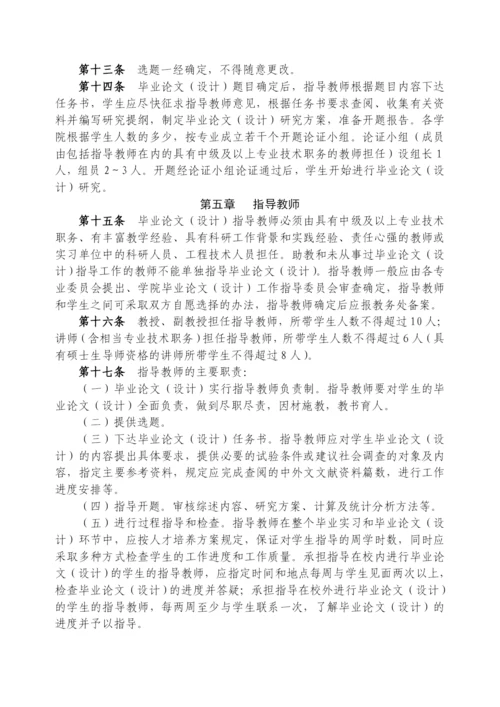 第十三条　选题一经确定，不得随意更改。

第十四条　毕业论文（设计）题目确定后，指导教师根据题目内容下达任务书，学生应尽快征求指导教师意见，根据任务书要求查阅、收集有关资料并编写研究提纲，制定毕业论文（设计）研究方案，准备开题报告。各学院根据学生人数的多少，按专业成立若干个开题论证小组。论证小组（成员由包括指导教师在内的具有中级及以上专业技术职务的教师担任）设组长1人，组员2～3人。开题经论证小组论证通过后，学生开始进行毕业论文（设计）研究。

第五章　指导教师

第十五条　毕业论文（设计）指导教师必须由具有中级及以上专业技术职务、有丰富教学经验、具有科研工作背景和实践经验、责任心强的教师或实习单位中的科研人员、工程技术人员担任。助教和未从事过毕业论文（设计）指导工作的教师不能单独指导毕业论文（设计）。指导教师一般应由各专业委员会提出、学院毕业论文（设计）工作指导委员会审查确定，指导教师和学生之间可采取双方自愿选择的办法，指导教师确定后应报教务处备案。

第十六条　教授、副教授担任指导教师，所带学生人数不得超过10人；讲师（含相当专业技术职务）担任指导教师，所带学生人数不得超过6人（具有硕士生导师资格的讲师所带学生不得超过8人）。

第十七条　指导教师的主要职责：

（一）毕业论文（设计）实行指导教师负责制。指导教师要对学生的毕业论文（设计）全面负责，做到尽职尽责，因材施教，教书育人。

（二）提供选题。

（三）下达毕业论文（设计）任务书。指导教师应对学生毕业论文（设计）的内容提出具体要求，提供必要的试验条件或建议社会调查的对象及内容，指定主要参考资料，规定应完成查阅的中外文文献资料篇数，进行工作进度安排等。

（四）指导开题。审核综述内容、研究方案、计算及统计分析方法等。

（五）进行过程指导和检查。指导教师在整个毕业实习和毕业论文（设计）环节中，应按人才培养方案规定，保证对学生指导的周学时数，同时应采取多种方式检查学生的工作进度和工作质量。承担指导在校内进行毕业论文（设计）的学生的指导教师，应指定时间和地点每周与学生见面两次以上，检查毕业论文（设计）的进度并答疑；承担指导在校外进行毕业论文（设计）的学生的指导教师，每两周至少与学生联系一次，了解毕业论文（设计）的进度并予以指导。